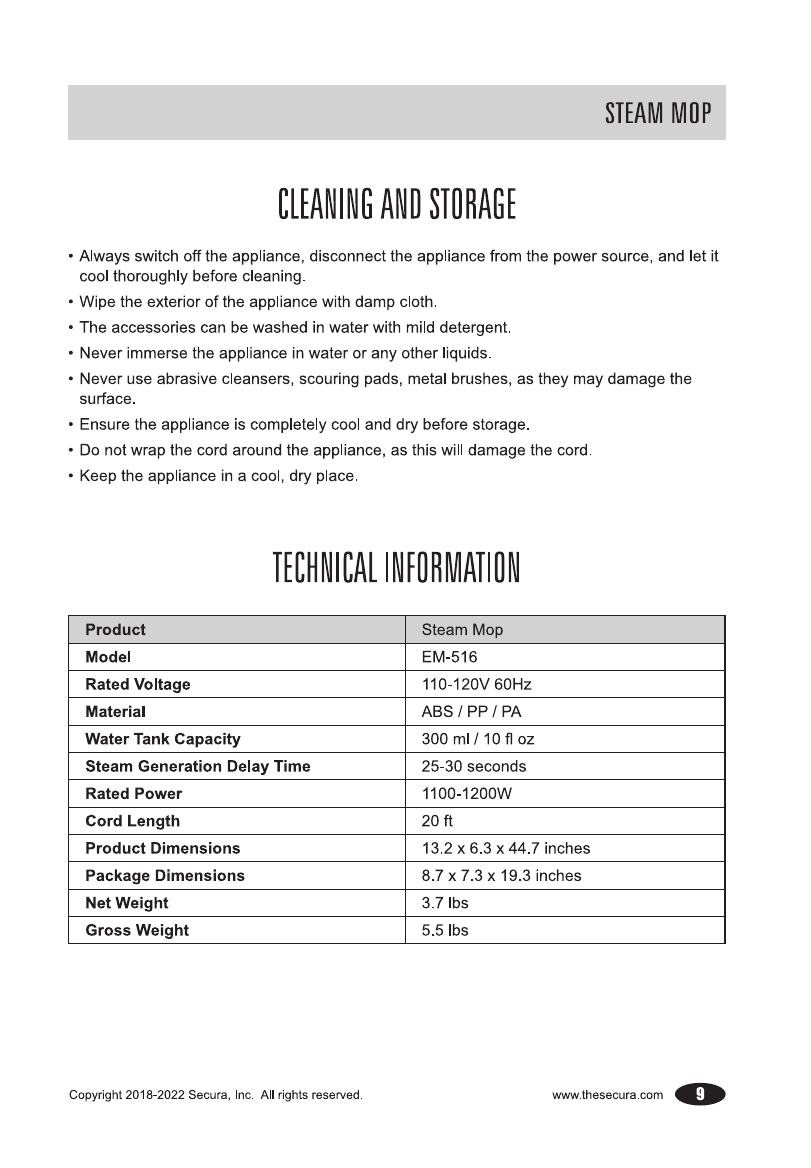 STEAM MOP

CLEANING AND STORAGE

• Always switch off the appliance, disconnect the appliance from the power source, and let it cool thoroughly before cleaning.
• Wipe the exterior of the appliance with damp cloth.
• The accessories can be washed in water with mild detergent.
• Never immerse the appliance in water or any other liquids.
• Never use abrasive cleansers, scouring pads, metal brushes, as they may damage the surface.
• Ensure the appliance is completely cool and dry before storage.
• Do not wrap the cord around the appliance, as this will damage the cord.
• Keep the appliance in a cool, dry place.

TECHNICAL INFORMATION

| Product | Steam Mop |
|---|---|
| Model | EM-516 |
| Rated Voltage | 110-120V 60Hz |
| Material | ABS / PP / PA |
| Water Tank Capacity | 300 ml / 10 fl oz |
| Steam Generation Delay Time | 25-30 seconds |
| Rated Power | 1100-1200W |
| Cord Length | 20 ft |
| Product Dimensions | 13.2 x 6.3 x 44.7 inches |
| Package Dimensions | 8.7 x 7.3 x 19.3 inches |
| Net Weight | 3.7 lbs |
| Gross Weight | 5.5 lbs |

Copyright 2018-2022 Secura, Inc. All rights reserved.

www.thesecura.com 9